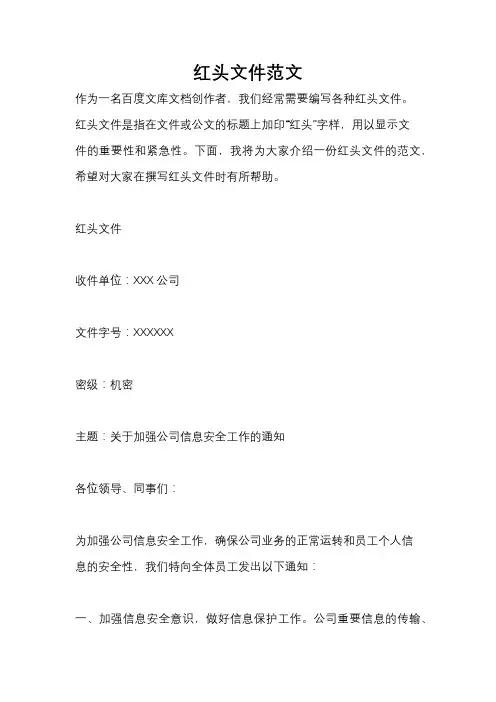 红头文件范文

作为一名百度文库文档创作者，我们经常需要编写各种红头文件。红头文件是指在文件或公文的标题上加印“红头”字样，用以显示文件的重要性和紧急性。下面，我将为大家介绍一份红头文件的范文，希望对大家在撰写红头文件时有所帮助。

红头文件

收件单位：XXX 公司

文件字号：XXXXXX

密级：机密

主题：关于加强公司信息安全工作的通知

各位领导、同事们：

为加强公司信息安全工作，确保公司业务的正常运转和员工个人信息的安全性，我们特向全体员工发出以下通知：

一、加强信息安全意识，做好信息保护工作。公司重要信息的传输、